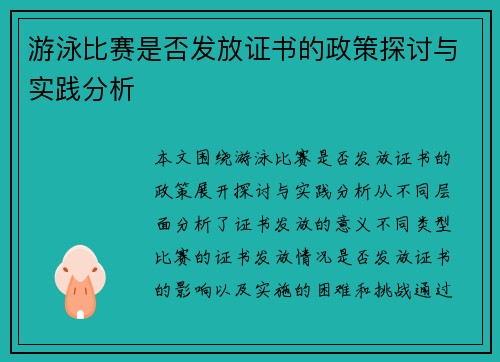 游泳比赛是否发放证书的政策探讨与实践分析

本文围绕游泳比赛是否发放证书的政策展开探讨与实践分析从不同层面分析了证书发放的意义不同类型比赛的证书发放情况是否发放证书的影响以及实施的困难和挑战通过